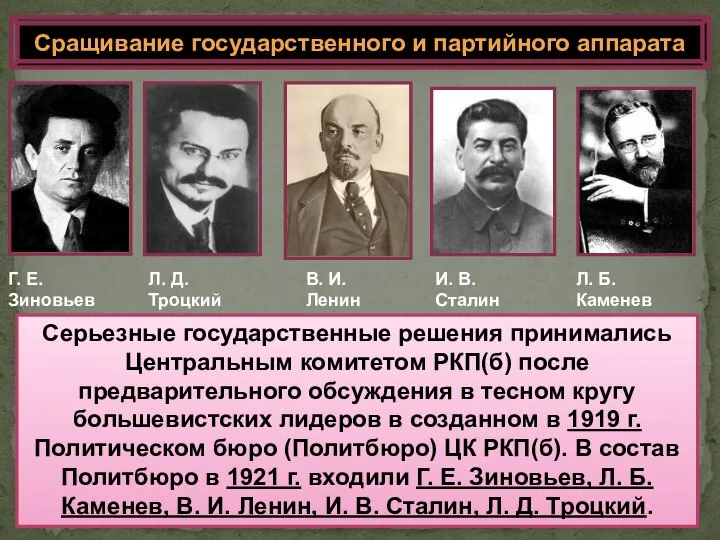 Сращивание государственного и партийного аппарата

Г. Е. Зиновьев

Л. Д. Троцкий

В. И. Ленин

И. В. Сталин

Л. Б. Каменев

Серьезные государственные решения принимались Центральным комитетом РКП(б) после предварительного обсуждения в тесном кругу большевистских лидеров в созданном в 1919 г. Политическом бюро (Политбюро) ЦК РКП(б). В состав Политбюро в 1921 г. входили Г. Е. Зиновьев, Л. Б. Каменев, В. И. Ленин, И. В. Сталин, Л. Д. Троцкий.